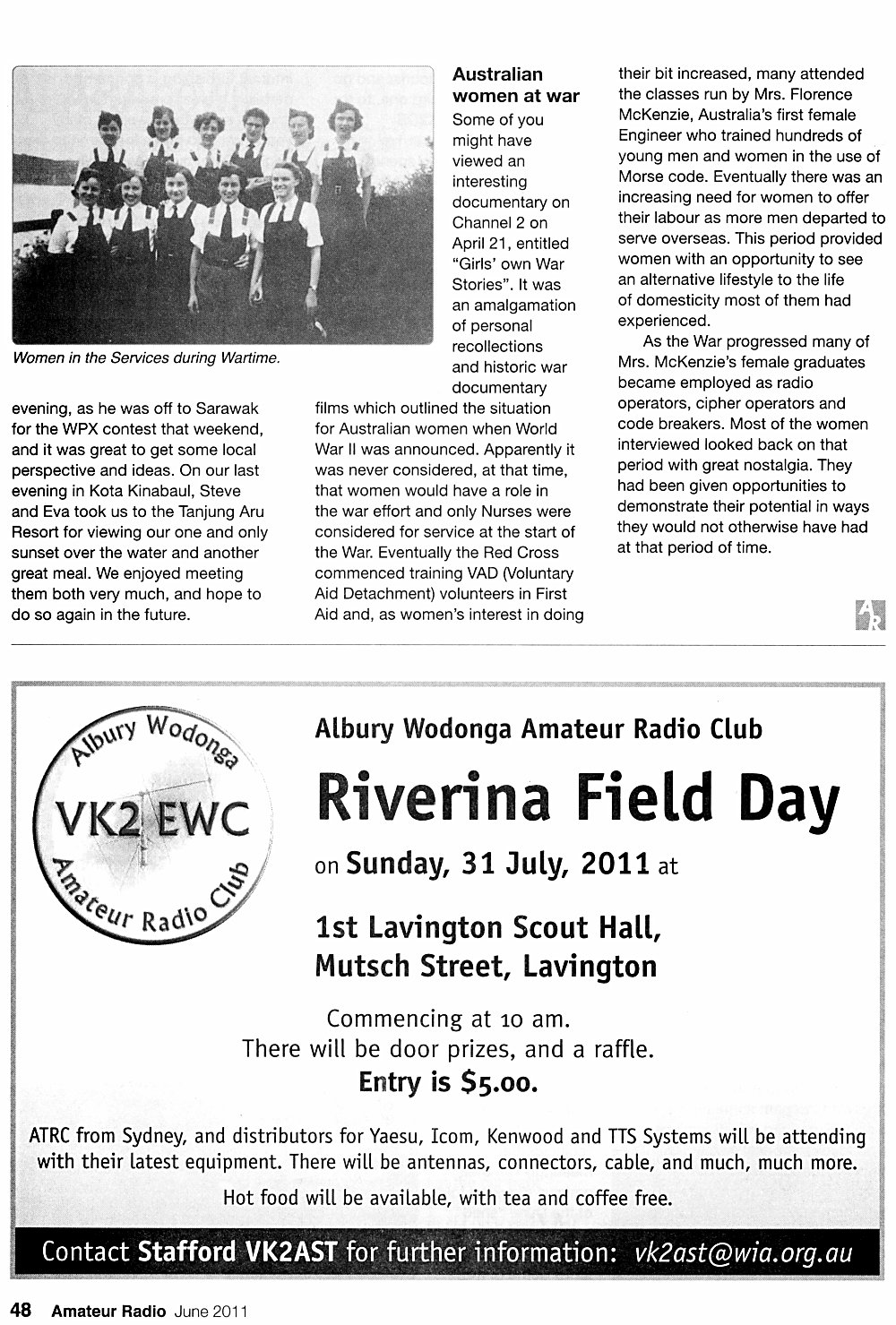 Women in the Services during Wartime.

evening, as he was off to Sarawak for the WPX contest that weekend, and it was great to get some local perspective and ideas. On our last evening in Kota Kinabaul, Steve and Eva took us to the Tanjung Aru Resort for viewing our one and only sunset over the water and another great meal. We enjoyed meeting them both very much, and hope to do so again in the future.

Australian women at war

Some of you might have viewed an interesting documentary on Channel 2 on April 21, entitled "Girls' own War Stories". It was an amalgamation of personal recollections and historic war documentary films which outlined the situation for Australian women when World War II was announced. Apparently it was never considered, at that time, that women would have a role in the war effort and only Nurses were considered for service at the start of the War. Eventually the Red Cross commenced training VAD (Voluntary Aid Detachment) volunteers in First Aid and, as women's interest in doing their bit increased, many attended the classes run by Mrs. Florence McKenzie, Australia's first female Engineer who trained hundreds of young men and women in the use of Morse code. Eventually there was an increasing need for women to offer their labour as more men departed to serve overseas. This period provided women with an opportunity to see an alternative lifestyle to the life of domesticity most of them had experienced.

As the War progressed many of Mrs. McKenzie's female graduates became employed as radio operators, cipher operators and code breakers. Most of the women interviewed looked back on that period with great nostalgia. They had been given opportunities to demonstrate their potential in ways they would not otherwise have had at that period of time.

AR

Albury Wodonga VK2 EWC Amateur Radio Club

Albury Wodonga Amateur Radio Club

Riverina Field Day

on Sunday, 31 July, 2011 at

1st Lavington Scout Hall, Mutsch Street, Lavington

Commencing at 10 am.
There will be door prizes, and a raffle.
Entry is $5.00.

ATRC from Sydney, and distributors for Yaesu, Icom, Kenwood and TTS Systems will be attending with their latest equipment. There will be antennas, connectors, cable, and much, much more.

Hot food will be available, with tea and coffee free.

Contact Stafford VK2AST for further information: vk2ast@wia.org.au

48 Amateur Radio June 2011